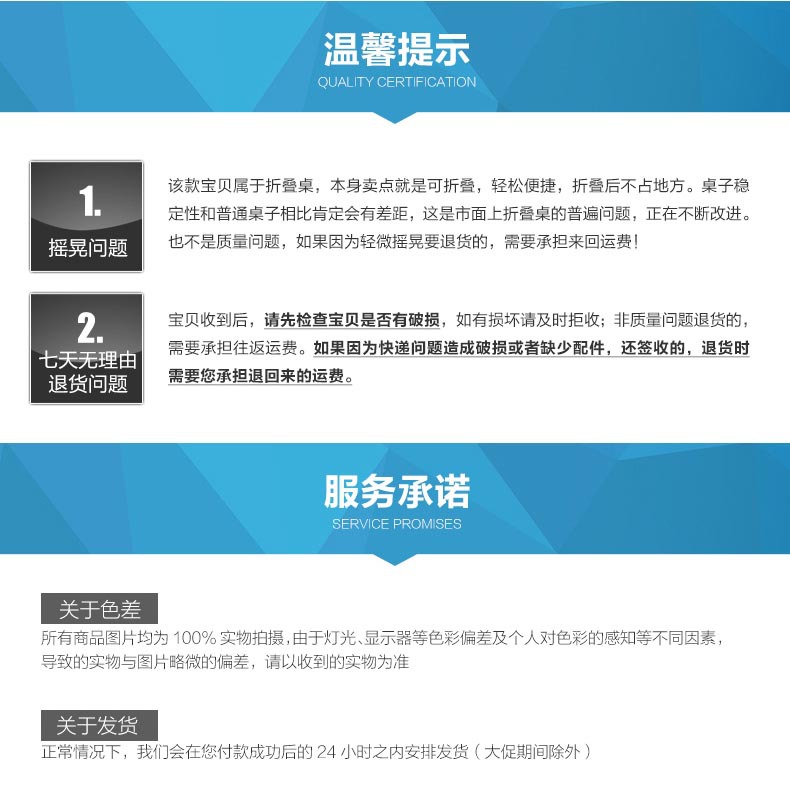 温馨提示
QUALITY CERTIFICATION

1.
摇晃问题

该款宝贝属于折叠桌，本身卖点就是可折叠，轻松便捷，折叠后不占地方。桌子稳定性和普通桌子相比肯定会有差距，这是市面上折叠桌的普遍问题，正在不断改进。也不是质量问题，如果因为轻微摇晃要退货的，需要承担来回运费！

2.
七天无理由
退货问题

宝贝收到后，请先检查宝贝是否有破损，如有损坏请及时拒收；非质量问题退货的，需要承担往返运费。如果因为快递问题造成破损或者缺少配件，还签收的，退货时需要您承担退回来的运费。

服务承诺
SERVICE PROMISES

关于色差
所有商品图片均为100%实物拍摄，由于灯光、显示器等色彩偏差及个人对色彩的感知等不同因素，导致的实物与图片略微的偏差，请以收到的实物为准

关于发货
正常情况下，我们会在您付款成功后的24小时之内安排发货（大促期间除外）